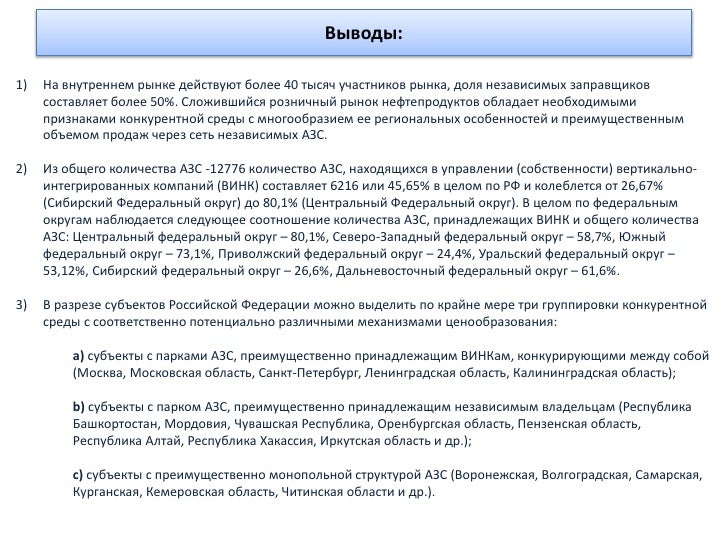 Выводы:

1) На внутреннем рынке действуют более 40 тысяч участников рынка, доля независимых заправщиков составляет более 50%. Сложившийся розничный рынок нефтепродуктов обладает необходимыми признаками конкурентной среды с многообразием ее региональных особенностей и преимущественным объемом продаж через сеть независимых АЗС.

2) Из общего количества АЗС -12776 количество АЗС, находящихся в управлении (собственности) вертикально-интегрированных компаний (ВИНК) составляет 6216 или 45,65% в целом по РФ и колеблется от 26,67% (Сибирский Федеральный округ) до 80,1% (Центральный Федеральный округ). В целом по федеральным округам наблюдается следующее соотношение количества АЗС, принадлежащих ВИНК и общего количества АЗС: Центральный федеральный округ – 80,1%, Северо-Западный федеральный округ – 58,7%, Южный федеральный округ – 73,1%, Приволжский федеральный округ – 24,4%, Уральский федеральный округ – 53,12%, Сибирский федеральный округ – 26,6%, Дальневосточный федеральный округ – 61,6%.

3) В разрезе субъектов Российской Федерации можно выделить по крайне мере три группировки конкурентной среды с соответственно потенциально различными механизмами ценообразования:

a) субъекты с парками АЗС, преимущественно принадлежащим ВИНКам, конкурирующими между собой (Москва, Московская область, Санкт-Петербург, Ленинградская область, Калининградская область);

b) субъекты с парком АЗС, преимущественно принадлежащим независимым владельцам (Республика Башкортостан, Мордовия, Чувашская Республика, Оренбургская область, Пензенская область, Республика Алтай, Республика Хакассия, Иркутская область и др.);

c) субъекты с преимущественно монопольной структурой АЗС (Воронежская, Волгоградская, Самарская, Курганская, Кемеровская область, Читинская области и др.).